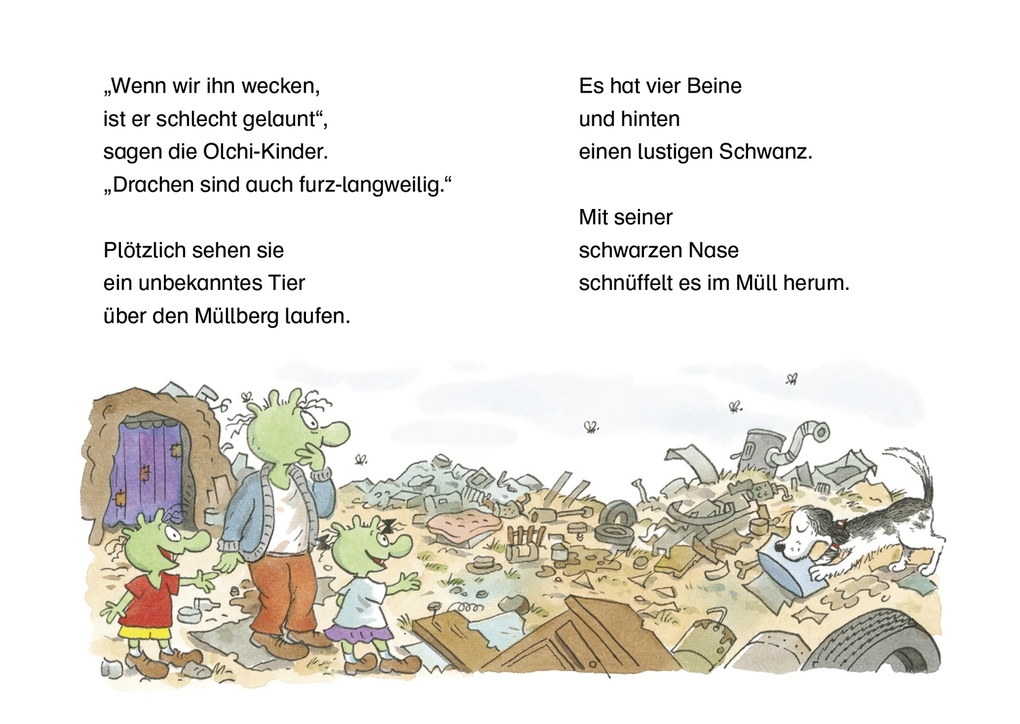 „Wenn wir ihn wecken, ist er schlecht gelaunt“, sagen die Olchi-Kinder. „Drachen sind auch furz-langweilig.“

Plötzlich sehen sie ein unbekanntes Tier über den Müllberg laufen.

Es hat vier Beine und hinten einen lustigen Schwanz.

Mit seiner schwarzen Nase schnüffelt es im Müll herum.